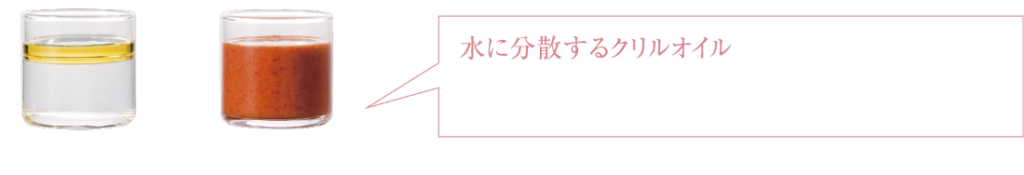 水に分散するクリルオイル